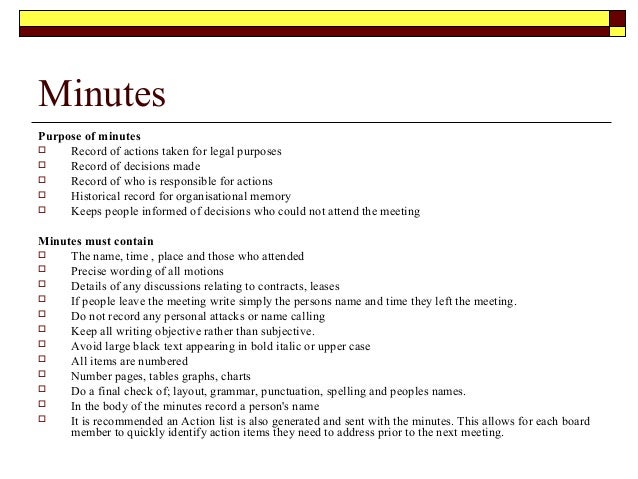 Minutes

Purpose of minutes
- Record of actions taken for legal purposes
- Record of decisions made
- Record of who is responsible for actions
- Historical record for organisational memory
- Keeps people informed of decisions who could not attend the meeting

Minutes must contain
- The name, time , place and those who attended
- Precise wording of all motions
- Details of any discussions relating to contracts, leases
- If people leave the meeting write simply the persons name and time they left the meeting.
- Do not record any personal attacks or name calling
- Keep all writing objective rather than subjective.
- Avoid large black text appearing in bold italic or upper case
- All items are numbered
- Number pages, tables graphs, charts
- Do a final check of; layout, grammar, punctuation, spelling and peoples names.
- In the body of the minutes record a person's name
- It is recommended an Action list is also generated and sent with the minutes. This allows for each board member to quickly identify action items they need to address prior to the next meeting.